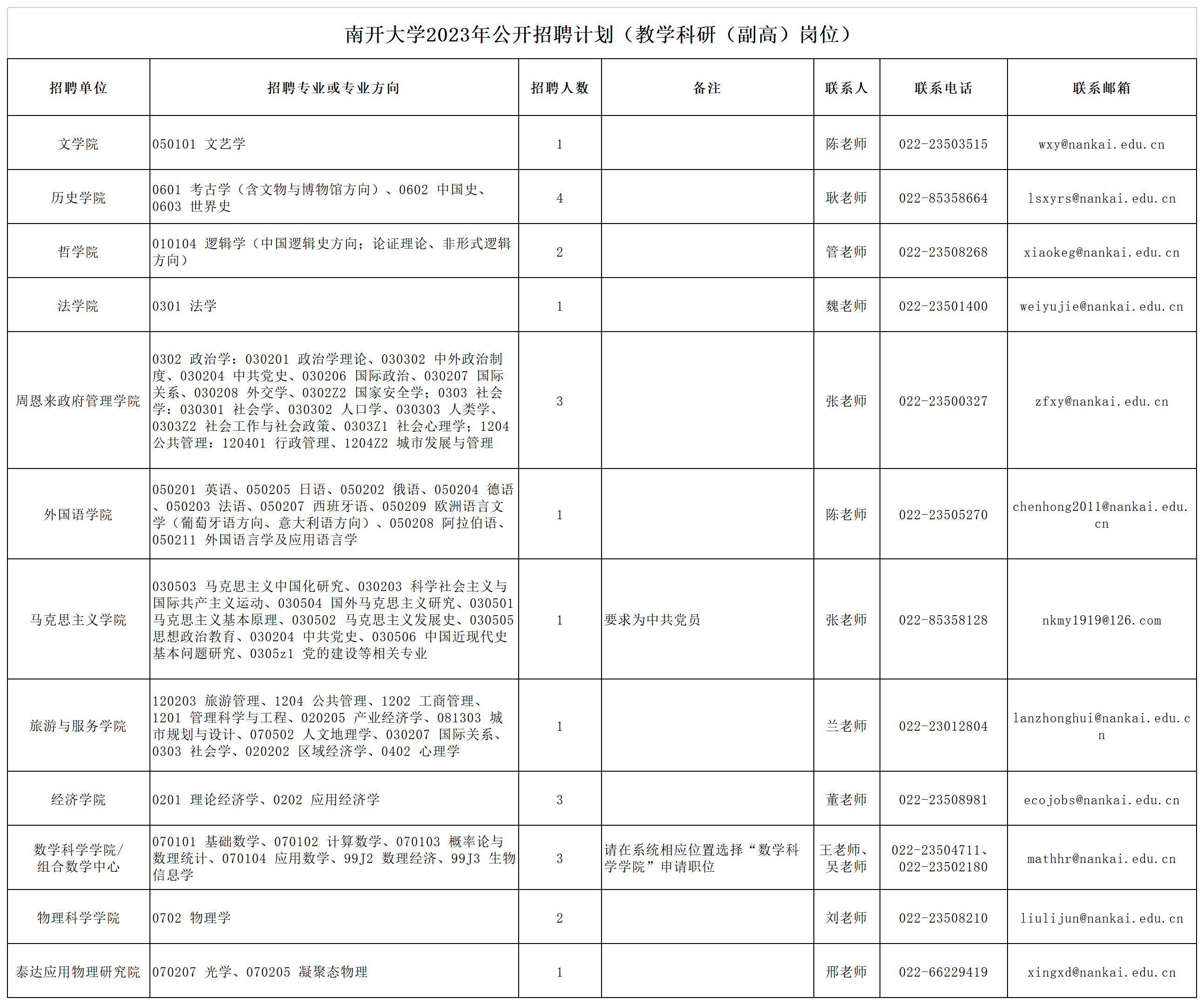 南开大学2023年公开招聘计划（教学科研（副高）岗位）

| 招聘单位 | 招聘专业或专业方向 | 招聘人数 | 备注 | 联系人 | 联系电话 | 联系邮箱 |
|---|---|---|---|---|---|---|
| 文学院 | 050101 文艺学 | 1 | | 陈老师 | 022-23503515 | wxy@nankai.edu.cn |
| 历史学院 | 0601 考古学（含文物与博物馆方向）、0602 中国史、0603 世界史 | 4 | | 耿老师 | 022-85358664 | lsxyrs@nankai.edu.cn |
| 哲学院 | 010104 逻辑学（中国逻辑史方向；论证理论、非形式逻辑方向） | 2 | | 管老师 | 022-23508268 | xiaokeg@nankai.edu.cn |
| 法学院 | 0301 法学 | 1 | | 魏老师 | 022-23501400 | weiyujie@nankai.edu.cn |
| 周恩来政府管理学院 | 0302 政治学：030201 政治学理论、030302 中外政治制度、030204 中共党史、030206 国际政治、030207 国际关系、030208 外交学、0302Z2 国家安全学；0303 社会学：030301 社会学、030302 人口学、030303 人类学、0303Z2 社会工作与社会政策、0303Z1 社会心理学；1204 公共管理：120401 行政管理、1204Z2 城市发展与管理 | 3 | | 张老师 | 022-23500327 | zfxy@nankai.edu.cn |
| 外国语学院 | 050201 英语、050205 日语、050202 俄语、050204 德语、050203 法语、050207 西班牙语、050209 欧洲语言文学（葡萄牙语方向、意大利语方向）、050208 阿拉伯语、050211 外国语言学及应用语言学 | 1 | | 陈老师 | 022-23505270 | chenhong2011@nankai.edu.cn |
| 马克思主义学院 | 030503 马克思主义中国化研究、030203 科学社会主义与国际共产主义运动、030504 国外马克思主义研究、030501 马克思主义基本原理、030502 马克思主义发展史、030505 思想政治教育、030204 中共党史、030506 中国近现代史基本问题研究、0305z1 党的建设等相关专业 | 1 | 要求为中共党员 | 张老师 | 022-85358128 | nkmy1919@126.com |
| 旅游与服务学院 | 120203 旅游管理、1204 公共管理、1202 工商管理、1201 管理科学与工程、020205 产业经济学、081303 城市规划与设计、070502 人文地理学、030207 国际关系、0303 社会学、020202 区域经济学、0402 心理学 | 1 | | 兰老师 | 022-23012804 | lanzhonghui@nankai.edu.cn |
| 经济学院 | 0201 理论经济学、0202 应用经济学 | 3 | | 董老师 | 022-23508981 | ecojobs@nankai.edu.cn |
| 数学科学学院/组合数学中心 | 070101 基础数学、070102 计算数学、070103 概率论与数理统计、070104 应用数学、99J2 数理经济、99J3 生物信息学 | 3 | 请在系统相应位置选择“数学科学学院”申请职位 | 王老师、吴老师 | 022-23504711、022-23502180 | mathhr@nankai.edu.cn |
| 物理科学学院 | 0702 物理学 | 2 | | 刘老师 | 022-23508210 | liulijun@nankai.edu.cn |
| 泰达应用物理研究院 | 070207 光学、070205 凝聚态物理 | 1 | | 邢老师 | 022-66229419 | xingxd@nankai.edu.cn |